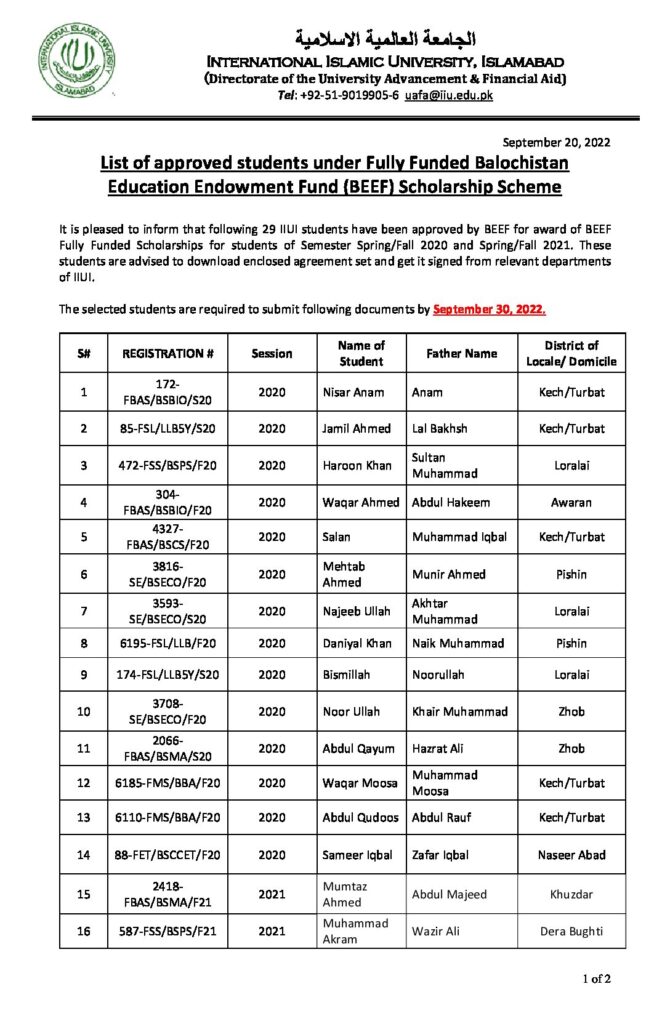 INTERNATIONAL ISLAMIC UNIVERSITY ISLAMABAD

الجامعة العالمية الاسلامية
INTERNATIONAL ISLAMIC UNIVERSITY, ISLAMABAD
(Directorate of the University Advancement & Financial Aid)
Tel: +92-51-9019905-6 uafa@iiu.edu.pk

September 20, 2022

List of approved students under Fully Funded Balochistan Education Endowment Fund (BEEF) Scholarship Scheme

It is pleased to inform that following 29 IIUI students have been approved by BEEF for award of BEEF Fully Funded Scholarships for students of Semester Spring/Fall 2020 and Spring/Fall 2021. These students are advised to download enclosed agreement set and get it signed from relevant departments of IIUI.

The selected students are required to submit following documents by September 30, 2022.

| S# | REGISTRATION # | Session | Name of Student | Father Name | District of Locale/ Domicile |
|---|---|---|---|---|---|
| 1 | 172-FBAS/BSBIO/S20 | 2020 | Nisar Anam | Anam | Kech/Turbat |
| 2 | 85-FSL/LLB5Y/S20 | 2020 | Jamil Ahmed | Lal Bakhsh | Kech/Turbat |
| 3 | 472-FSS/BSPS/F20 | 2020 | Haroon Khan | Sultan Muhammad | Loralai |
| 4 | 304-FBAS/BSBIO/F20 | 2020 | Waqar Ahmed | Abdul Hakeem | Awaran |
| 5 | 4327-FBAS/BSCS/F20 | 2020 | Salan | Muhammad Iqbal | Kech/Turbat |
| 6 | 3816-SE/BSECO/F20 | 2020 | Mehtab Ahmed | Munir Ahmed | Pishin |
| 7 | 3593-SE/BSECO/S20 | 2020 | Najeeb Ullah | Akhtar Muhammad | Loralai |
| 8 | 6195-FSL/LLB/F20 | 2020 | Daniyal Khan | Naik Muhammad | Pishin |
| 9 | 174-FSL/LLB5Y/S20 | 2020 | Bismillah | Noorullah | Loralai |
| 10 | 3708-SE/BSECO/F20 | 2020 | Noor Ullah | Khair Muhammad | Zhob |
| 11 | 2066-FBAS/BSMA/S20 | 2020 | Abdul Qayum | Hazrat Ali | Zhob |
| 12 | 6185-FMS/BBA/F20 | 2020 | Waqar Moosa | Muhammad Moosa | Kech/Turbat |
| 13 | 6110-FMS/BBA/F20 | 2020 | Abdul Qudoos | Abdul Rauf | Kech/Turbat |
| 14 | 88-FET/BSCCET/F20 | 2020 | Sameer Iqbal | Zafar Iqbal | Naseer Abad |
| 15 | 2418-FBAS/BSMA/F21 | 2021 | Mumtaz Ahmed | Abdul Majeed | Khuzdar |
| 16 | 587-FSS/BSPS/F21 | 2021 | Muhammad Akram | Wazir Ali | Dera Bughti |

1 of 2